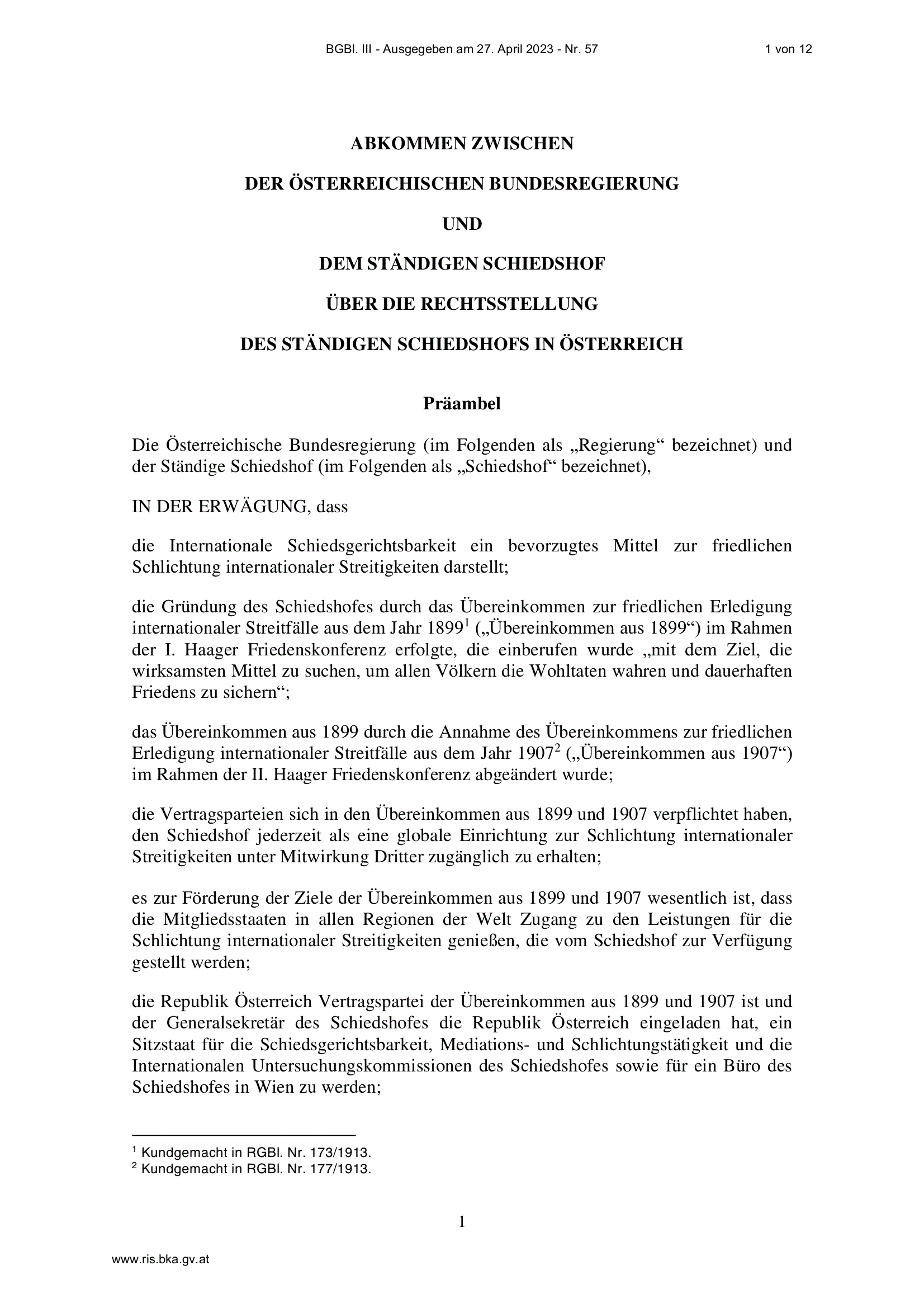 BGBl. III - Ausgegeben am 27. April 2023 - Nr. 57 1 von 12

ABKOMMEN ZWISCHEN

DER ÖSTERREICHISCHEN BUNDESREGIERUNG

UND

DEM STÄNDIGEN SCHIEDSHOF

ÜBER DIE RECHTSSTELLUNG

DES STÄNDIGEN SCHIEDSHOFS IN ÖSTERREICH

Präambel

Die Österreichische Bundesregierung (im Folgenden als „Regierung“ bezeichnet) und der Ständige Schiedshof (im Folgenden als „Schiedshof“ bezeichnet),

IN DER ERWÄGUNG, dass

die Internationale Schiedsgerichtsbarkeit ein bevorzugtes Mittel zur friedlichen Schlichtung internationaler Streitigkeiten darstellt;

die Gründung des Schiedshofes durch das Übereinkommen zur friedlichen Erledigung internationaler Streitfälle aus dem Jahr 1899$^1$ („Übereinkommen aus 1899“) im Rahmen der I. Haager Friedenskonferenz erfolgte, die einberufen wurde „mit dem Ziel, die wirksamsten Mittel zu suchen, um allen Völkern die Wohltaten wahren und dauerhaften Friedens zu sichern“;

das Übereinkommen aus 1899 durch die Annahme des Übereinkommens zur friedlichen Erledigung internationaler Streitfälle aus dem Jahr 1907$^2$ („Übereinkommen aus 1907“) im Rahmen der II. Haager Friedenskonferenz abgeändert wurde;

die Vertragsparteien sich in den Übereinkommen aus 1899 und 1907 verpflichtet haben, den Schiedshof jederzeit als eine globale Einrichtung zur Schlichtung internationaler Streitigkeiten unter Mitwirkung Dritter zugänglich zu erhalten;

es zur Förderung der Ziele der Übereinkommen aus 1899 und 1907 wesentlich ist, dass die Mitgliedsstaaten in allen Regionen der Welt Zugang zu den Leistungen für die Schlichtung internationaler Streitigkeiten genießen, die vom Schiedshof zur Verfügung gestellt werden;

die Republik Österreich Vertragspartei der Übereinkommen aus 1899 und 1907 ist und der Generalsekretär des Schiedshofes die Republik Österreich eingeladen hat, ein Sitzstaat für die Schiedsgerichtsbarkeit, Mediations- und Schlichtungstätigkeit und die Internationalen Untersuchungskommissionen des Schiedshofes sowie für ein Büro des Schiedshofes in Wien zu werden;

$^1$ Kundgemacht in RGBl. Nr. 173/1913.
$^2$ Kundgemacht in RGBl. Nr. 177/1913.

1

www.ris.bka.gv.at